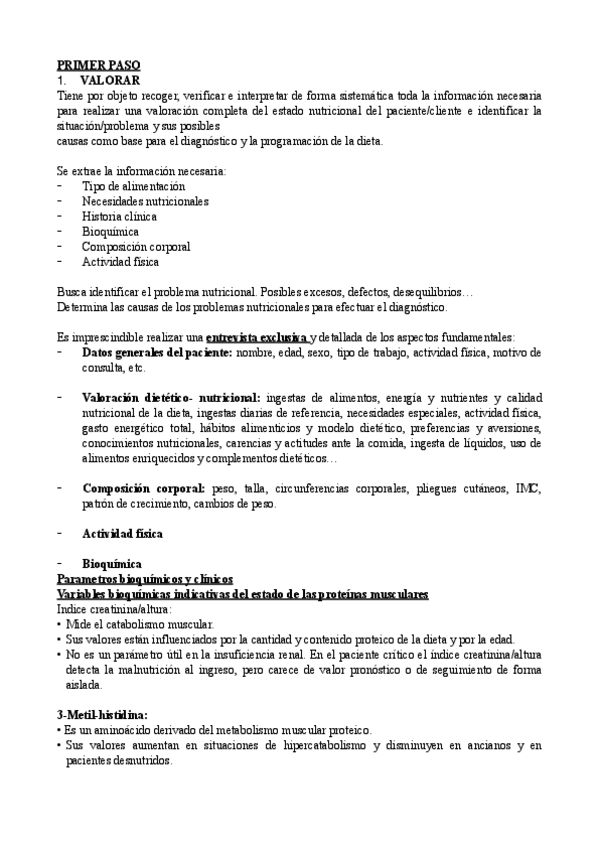 PRIMER PASO
1. VALORAR
Tiene por objeto recoger, verificar e interpretar de forma sistemática toda la información necesaria para realizar una valoración completa del estado nutricional del paciente/cliente e identificar la situación/problema y sus posibles
causas como base para el diagnóstico y la programación de la dieta.

Se extrae la información necesaria:
- Tipo de alimentación
- Necesidades nutricionales
- Historia clínica
- Bioquímica
- Composición corporal
- Actividad física

Busca identificar el problema nutricional. Posibles excesos, defectos, desequilibrios…
Determina las causas de los problemas nutricionales para efectuar el diagnóstico.

Es imprescindible realizar una entrevista exclusiva y detallada de los aspectos fundamentales:
- Datos generales del paciente: nombre, edad, sexo, tipo de trabajo, actividad física, motivo de consulta, etc.

- Valoración dietético- nutricional: ingestas de alimentos, energía y nutrientes y calidad nutricional de la dieta, ingestas diarias de referencia, necesidades especiales, actividad física, gasto energético total, hábitos alimenticios y modelo dietético, preferencias y aversiones, conocimientos nutricionales, carencias y actitudes ante la comida, ingesta de líquidos, uso de alimentos enriquecidos y complementos dietéticos…

- Composición corporal: peso, talla, circunferencias corporales, pliegues cutáneos, IMC, patrón de crecimiento, cambios de peso.

- Actividad física

- Bioquímica
Parametros bioquímicos y clínicos
Variables bioquímicas indicativas del estado de las proteínas musculares
Indice creatinina/altura:
• Mide el catabolismo muscular.
• Sus valores están influenciados por la cantidad y contenido proteico de la dieta y por la edad.
• No es un parámetro útil en la insuficiencia renal. En el paciente crítico el índice creatinina/altura detecta la malnutrición al ingreso, pero carece de valor pronóstico o de seguimiento de forma aislada.

3-Metil-histidina:
• Es un aminoácido derivado del metabolismo muscular proteico.
• Sus valores aumentan en situaciones de hipercatabolismo y disminuyen en ancianos y en pacientes desnutridos.